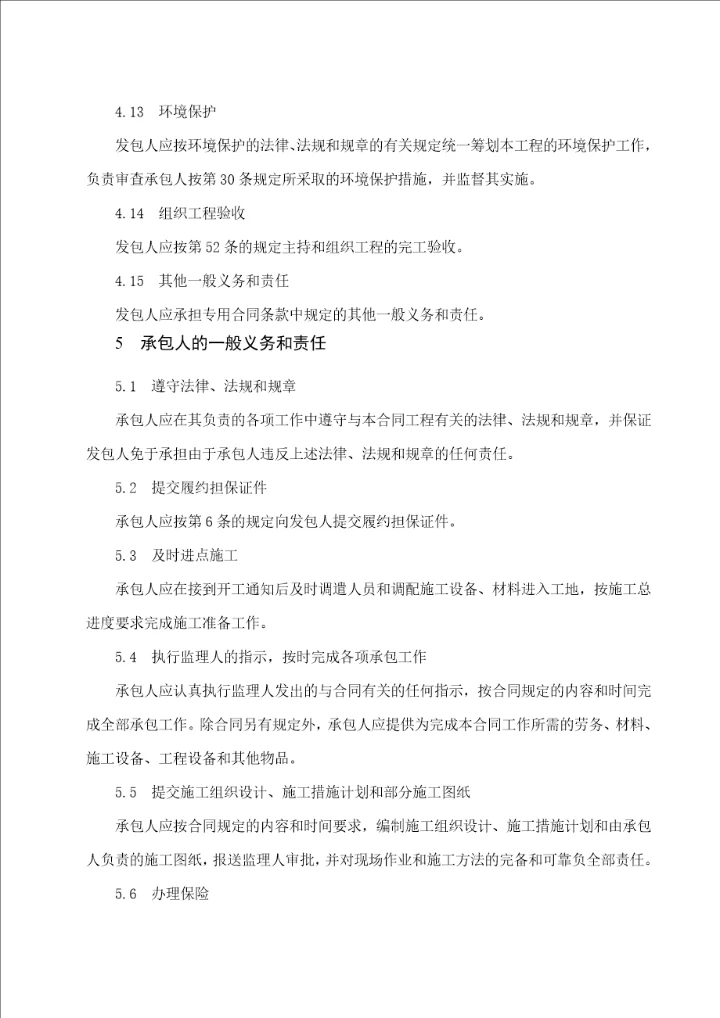 4.13 环境保护

发包人应按环境保护的法律、法规和规章的有关规定统一筹划本工程的环境保护工作，负责审查承包人按第30条规定所采取的环境保护措施，并监督其实施。

4.14 组织工程验收

发包人应按第52条的规定主持和组织工程的完工验收。

4.15 其他一般义务和责任

发包人应承担专用合同条款中规定的其他一般义务和责任。

5 承包人的一般义务和责任

5.1 遵守法律、法规和规章

承包人应在其负责的各项工作中遵守与本合同工程有关的法律、法规和规章，并保证发包人免于承担由于承包人违反上述法律、法规和规章的任何责任。

5.2 提交履约担保证件

承包人应按第6条的规定向发包人提交履约担保证件。

5.3 及时进点施工

承包人应在接到开工通知后及时调遣人员和调配施工设备、材料进入工地，按施工总进度要求完成施工准备工作。

5.4 执行监理人的指示，按时完成各项承包工作

承包人应认真执行监理人发出的与合同有关的任何指示，按合同规定的内容和时间完成全部承包工作。除合同另有规定外，承包人应提供为完成本合同工作所需的劳务、材料、施工设备、工程设备和其他物品。

5.5 提交施工组织设计、施工措施计划和部分施工图纸

承包人应按合同规定的内容和时间要求，编制施工组织设计、施工措施计划和由承包人负责的施工图纸，报送监理人审批，并对现场作业和施工方法的完备和可靠负全部责任。

5.6 办理保险